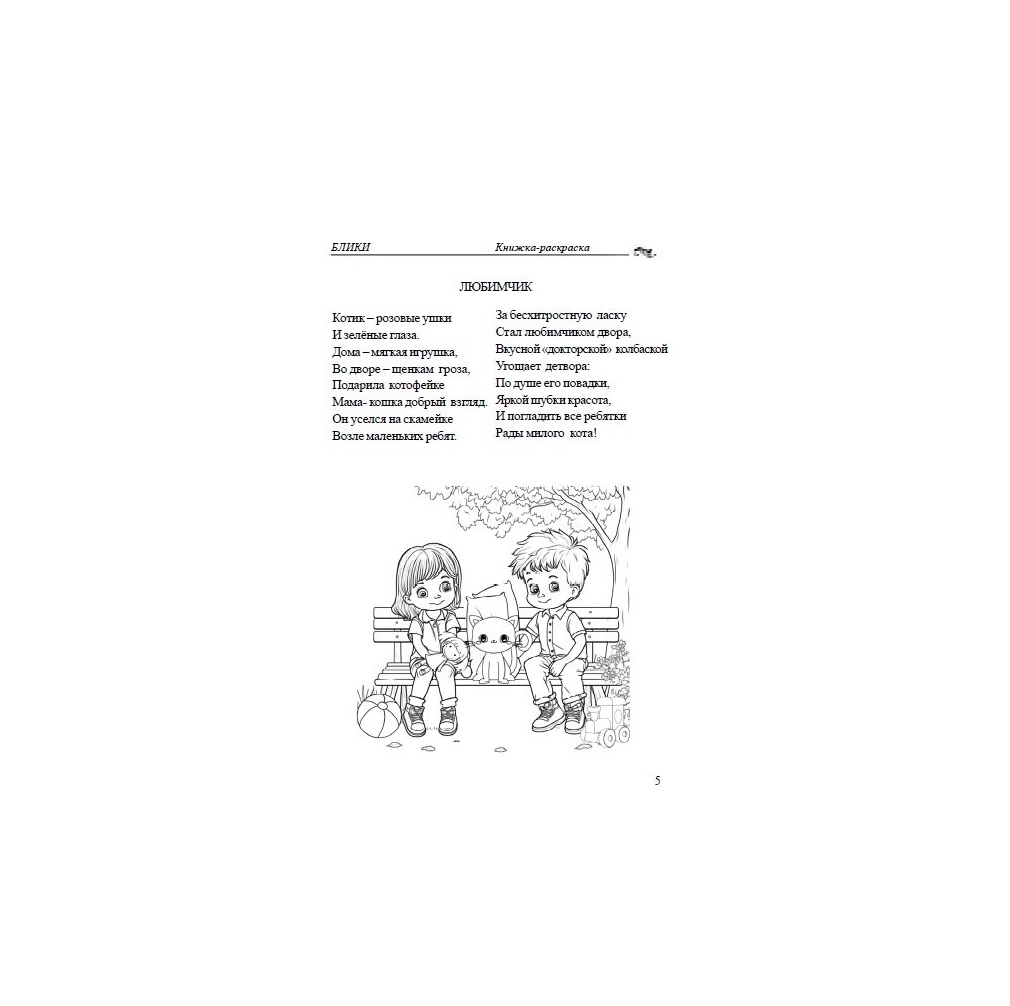 БЛИКИ Книжка-раскраска

ЛЮБИМЧИК

Котик – розовые ушки
И зелёные глаза.
Дома – мягкая игрушка,
Во дворе – щенкам гроза,
Подарила котофейке
Мама- кошка добрый взгляд.
Он уселся на скамейке
Возле маленьких ребят.

За бесхитростную ласку
Стал любимчиком двора,
Вкусной «докторской» колбаской
Угощает детвора:
По душе его повадки,
Яркой шубки красота,
И погладить все ребятки
Рады милого кота!

5